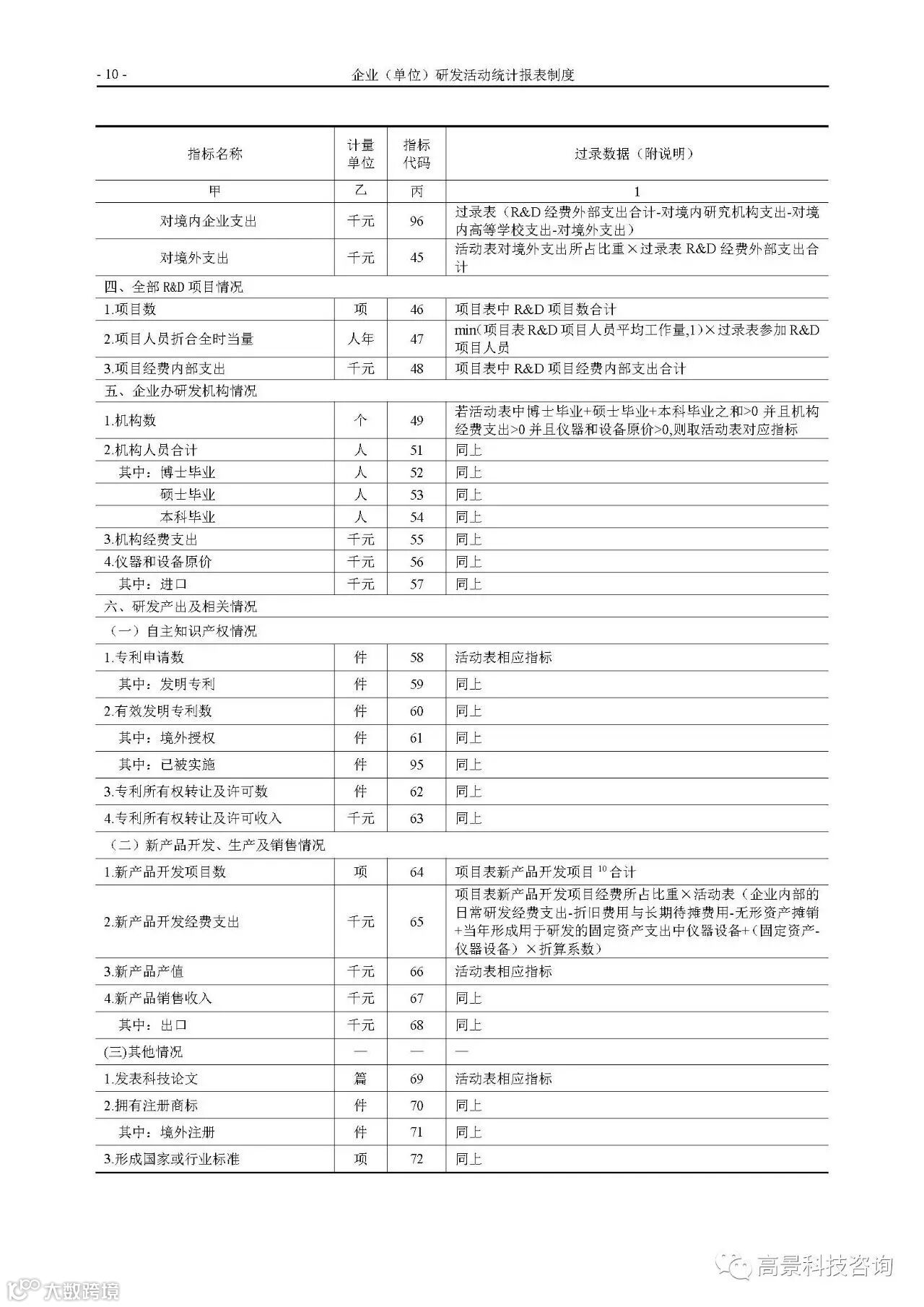 - 10 - 企业（单位）研发活动统计报表制度

| 指标名称 | 计量单位 | 指标代码 | 过录数据（附说明） |
|---|---|---|---|
| 甲 | 乙 | 丙 | 1 |
| 对境内企业支出 | 千元 | 96 | 过录表（R&D 经费外部支出合计-对境内研究机构支出-对境内高等学校支出-对境外支出） |
| 对境外支出 | 千元 | 45 | 活动表对境外支出所占比重×过录表 R&D 经费外部支出合计 |
| 四、全部 R&D 项目情况 | | | |
| 1.项目数 | 项 | 46 | 项目表中 R&D 项目数合计 |
| 2.项目人员折合全时当量 | 人年 | 47 | min(项目表 R&D 项目人员平均工作量,1)×过录表参加 R&D 项目人员 |
| 3.项目经费内部支出 | 千元 | 48 | 项目表中 R&D 项目经费内部支出合计 |
| 五、企业办研发机构情况 | | | |
| 1.机构数 | 个 | 49 | 若活动表中博士毕业+硕士毕业+本科毕业之和>0 并且机构经费支出>0 并且仪器和设备原价>0,则取活动表对应指标 |
| 2.机构人员合计 | 人 | 51 | 同上 |
| 其中：博士毕业 | 人 | 52 | 同上 |
| 硕士毕业 | 人 | 53 | 同上 |
| 本科毕业 | 人 | 54 | 同上 |
| 3.机构经费支出 | 千元 | 55 | 同上 |
| 4.仪器和设备原价 | 千元 | 56 | 同上 |
| 其中：进口 | 千元 | 57 | 同上 |
| 六、研发产出及相关情况 | | | |
| （一）自主知识产权情况 | | | |
| 1.专利申请数 | 件 | 58 | 活动表相应指标 |
| 其中：发明专利 | 件 | 59 | 同上 |
| 2.有效发明专利数 | 件 | 60 | 同上 |
| 其中：境外授权 | 件 | 61 | 同上 |
| 其中：已被实施 | 件 | 95 | 同上 |
| 3.专利所有权转让及许可数 | 件 | 62 | 同上 |
| 4.专利所有权转让及许可收入 | 千元 | 63 | 同上 |
| （二）新产品开发、生产及销售情况 | | | |
| 1.新产品开发项目数 | 项 | 64 | 项目表新产品开发项目 $^{10}$ 合计 |
| 2.新产品开发经费支出 | 千元 | 65 | 项目表新产品开发项目经费所占比重×活动表（企业内部的日常研发经费支出-折旧费用与长期待摊费用-无形资产摊销+当年形成用于研发的固定资产支出中仪器设备+（固定资产-仪器设备）×折算系数） |
| 3.新产品产值 | 千元 | 66 | 活动表相应指标 |
| 4.新产品销售收入 | 千元 | 67 | 同上 |
| 其中：出口 | 千元 | 68 | 同上 |
| (三)其他情况 | — | — | — |
| 1.发表科技论文 | 篇 | 69 | 活动表相应指标 |
| 2.拥有注册商标 | 件 | 70 | 同上 |
| 其中：境外注册 | 件 | 71 | 同上 |
| 3.形成国家或行业标准 | 项 | 72 | 同上 |

高景科技咨询
大数跨境